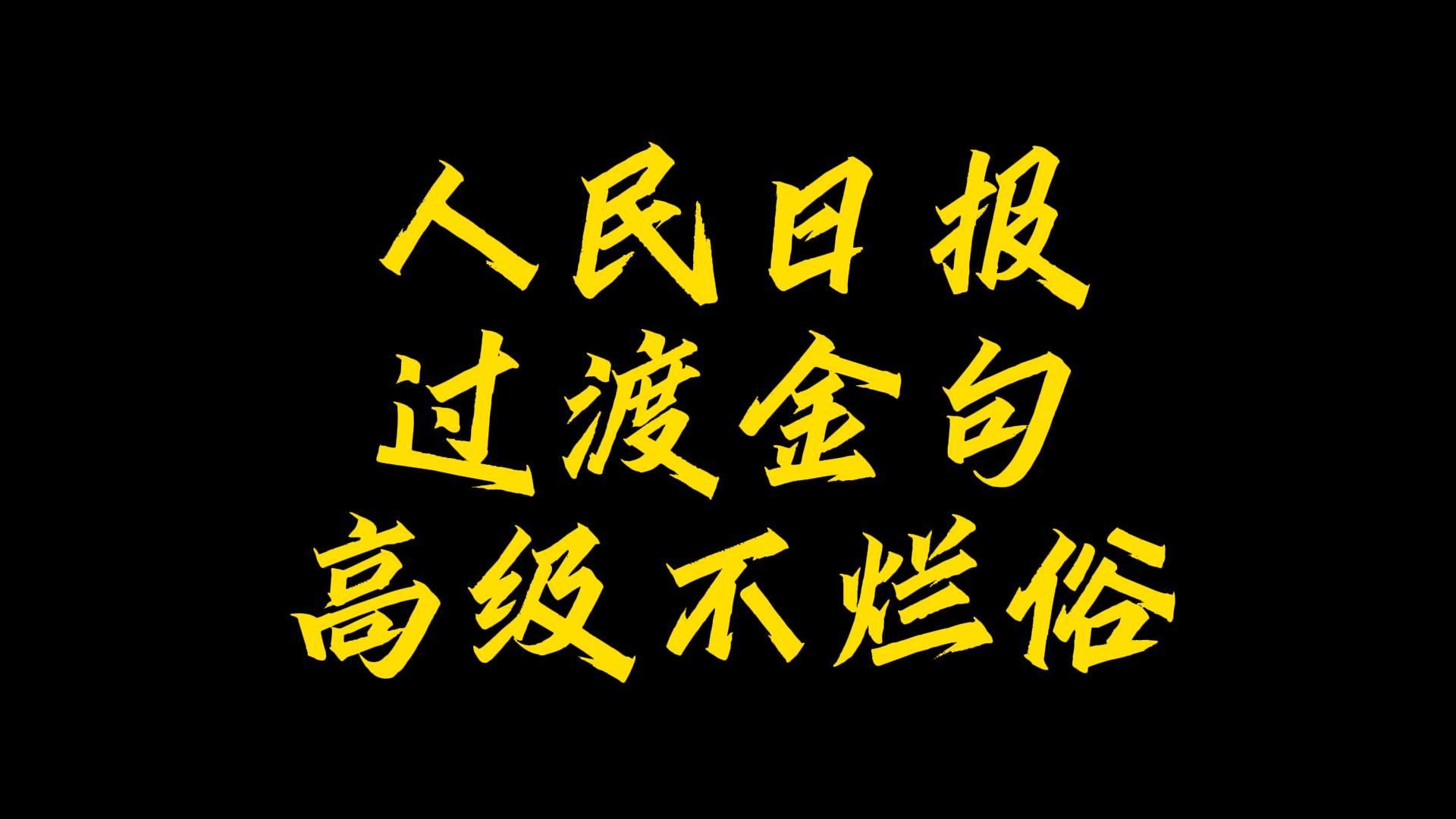 人民日报
过渡金句
高级不烂俗